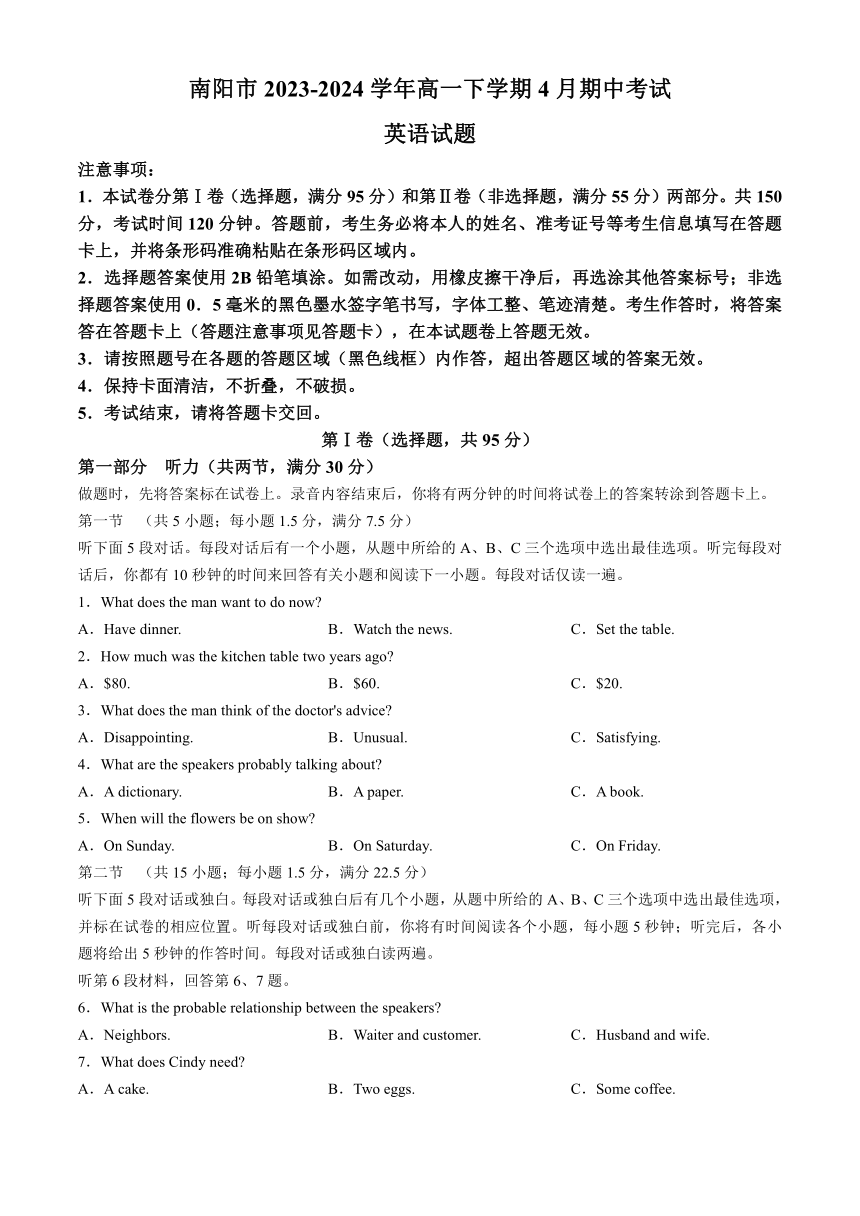 南阳市 2023-2024 学年高一下学期 4 月期中考试

英语试题

注意事项：

1．本试卷分第Ⅰ卷（选择题，满分 95 分）和第Ⅱ卷（非选择题，满分 55 分）两部分。共 150 分，考试时间 120 分钟。答题前，考生务必将本人的姓名、准考证号等考生信息填写在答题卡上，并将条形码准确粘贴在条形码区域内。

2．选择题答案使用 2B 铅笔填涂。如需改动，用橡皮擦干净后，再选涂其他答案标号；非选择题答案使用 0．5 毫米的黑色墨水签字笔书写，字体工整、笔迹清楚。考生作答时，将答案答在答题卡上（答题注意事项见答题卡），在本试题卷上答题无效。

3．请按照题号在各题的答题区域（黑色线框）内作答，超出答题区域的答案无效。

4．保持卡面清洁，不折叠，不破损。

5．考试结束，请将答题卡交回。

第Ⅰ卷（选择题，共 95 分）

第一部分　听力（共两节，满分 30 分）

做题时，先将答案标在试卷上。录音内容结束后，你将有两分钟的时间将试卷上的答案转涂到答题卡上。

第一节　（共 5 小题；每小题 1.5 分，满分 7.5 分）

听下面 5 段对话。每段对话后有一个小题，从题中所给的 A、B、C 三个选项中选出最佳选项。听完每段对话后，你都有 10 秒钟的时间来回答有关小题和阅读下一小题。每段对话仅读一遍。

1．What does the man want to do now?

A．Have dinner.　　B．Watch the news.　　C．Set the table.

2．How much was the kitchen table two years ago?

A．$80.　　B．$60.　　C．$20.

3．What does the man think of the doctor's advice?

A．Disappointing.　　B．Unusual.　　C．Satisfying.

4．What are the speakers probably talking about?

A．A dictionary.　　B．A paper.　　C．A book.

5．When will the flowers be on show?

A．On Sunday.　　B．On Saturday.　　C．On Friday.

第二节　（共 15 小题；每小题 1.5 分，满分 22.5 分）

听下面 5 段对话或独白。每段对话或独白后有几个小题，从题中所给的 A、B、C 三个选项中选出最佳选项，并标在试卷的相应位置。听每段对话或独白前，你将有时间阅读各个小题，每小题 5 秒钟；听完后，各小题将给出 5 秒钟的作答时间。每段对话或独白读两遍。

听第 6 段材料，回答第 6、7 题。

6．What is the probable relationship between the speakers?

A．Neighbors.　　B．Waiter and customer.　　C．Husband and wife.

7．What does Cindy need?

A．A cake.　　B．Two eggs.　　C．Some coffee.